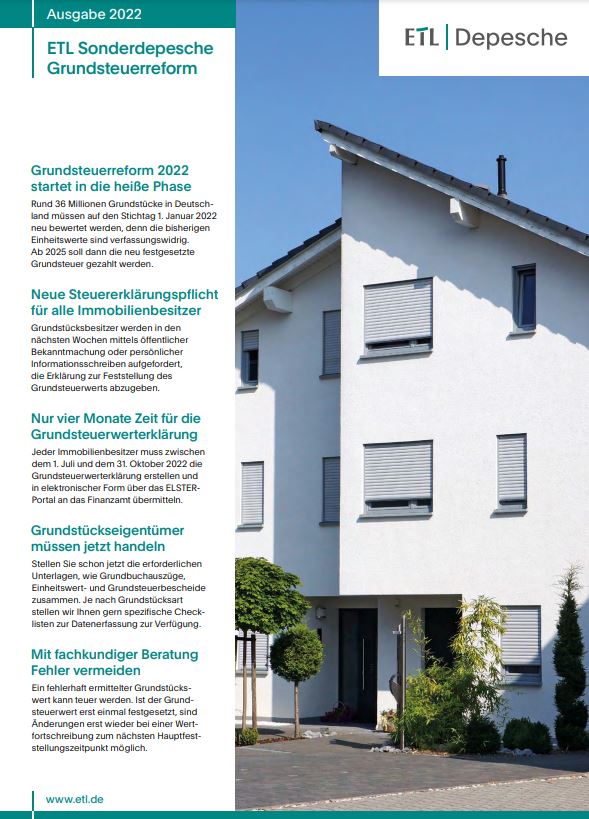 Ausgabe 2022

ETL Sonderdepesche
Grundsteuerreform

ETL | Depesche

Grundsteuerreform 2022 startet in die heiße Phase

Rund 36 Millionen Grundstücke in Deutschland müssen auf den Stichtag 1. Januar 2022 neu bewertet werden, denn die bisherigen Einheitswerte sind verfassungswidrig. Ab 2025 soll dann die neu festgesetzte Grundsteuer gezahlt werden.

Neue Steuererklärungspflicht für alle Immobilienbesitzer

Grundstücksbesitzer werden in den nächsten Wochen mittels öffentlicher Bekanntmachung oder persönlicher Informationsschreiben aufgefordert, die Erklärung zur Feststellung des Grundsteuerwerts abzugeben.

Nur vier Monate Zeit für die Grundsteuerwerterklärung

Jeder Immobilienbesitzer muss zwischen dem 1. Juli und dem 31. Oktober 2022 die Grundsteuerwerterklärung erstellen und in elektronischer Form über das ELSTER-Portal an das Finanzamt übermitteln.

Grundstückseigentümer müssen jetzt handeln

Stellen Sie schon jetzt die erforderlichen Unterlagen, wie Grundbuchauszüge, Einheitswert- und Grundsteuerbescheide zusammen. Je nach Grundstücksart stellen wir Ihnen gern spezifische Checklisten zur Datenerfassung zur Verfügung.

Mit fachkundiger Beratung Fehler vermeiden

Ein fehlerhaft ermittelter Grundstückswert kann teuer werden. Ist der Grundsteuerwert erst einmal festgesetzt, sind Änderungen erst wieder bei einer Wertfortschreibung zum nächsten Hauptfeststellungszeitpunkt möglich.

www.etl.de